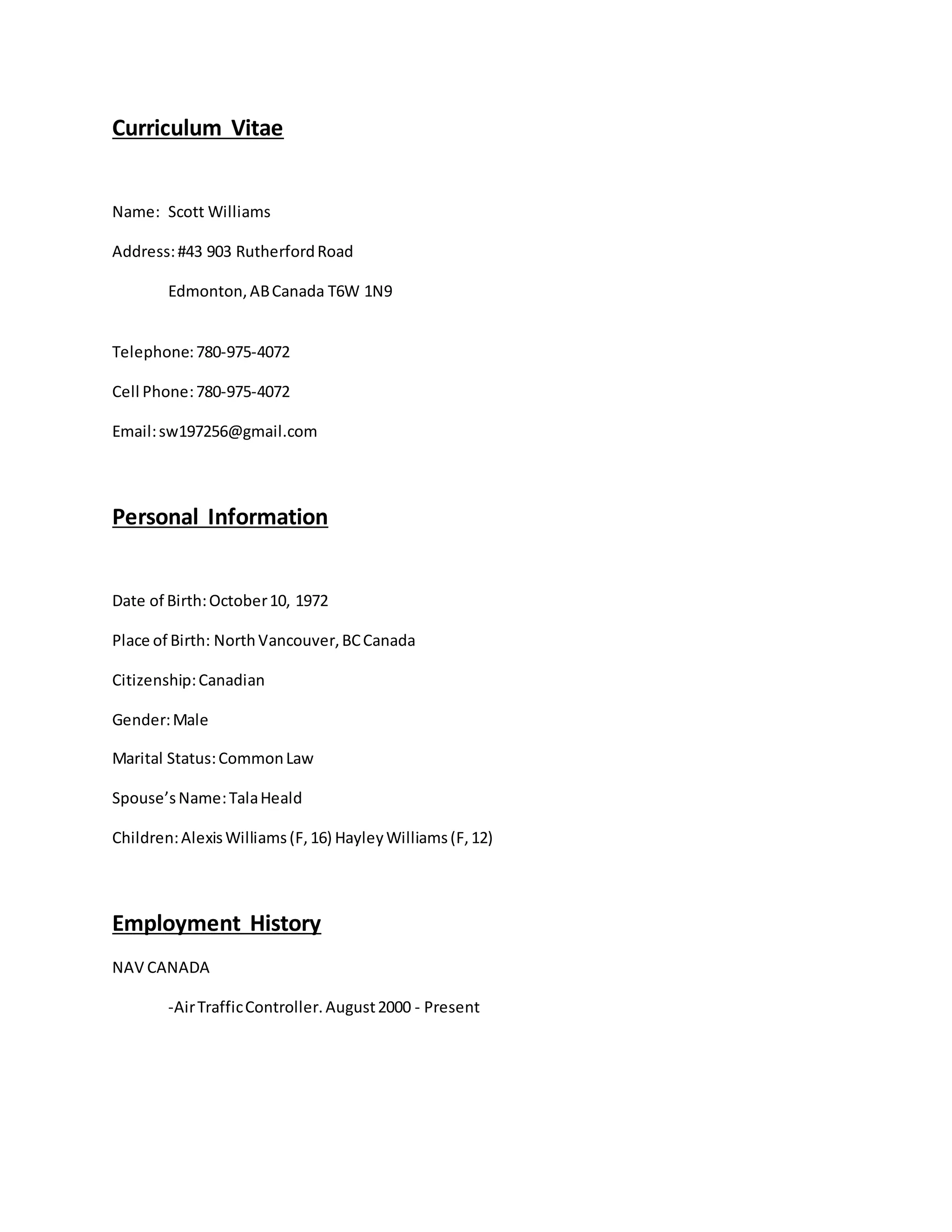 Curriculum Vitae

Name: Scott Williams

Address: #43 903 Rutherford Road

Edmonton, AB Canada T6W 1N9

Telephone: 780-975-4072

Cell Phone: 780-975-4072

Email: sw197256@gmail.com

Personal Information

Date of Birth: October 10, 1972

Place of Birth: North Vancouver, BC Canada

Citizenship: Canadian

Gender: Male

Marital Status: Common Law

Spouse's Name: Tala Heald

Children: Alexis Williams (F, 16) Hayley Williams (F, 12)

Employment History

NAV CANADA

-Air Traffic Controller. August 2000 - Present